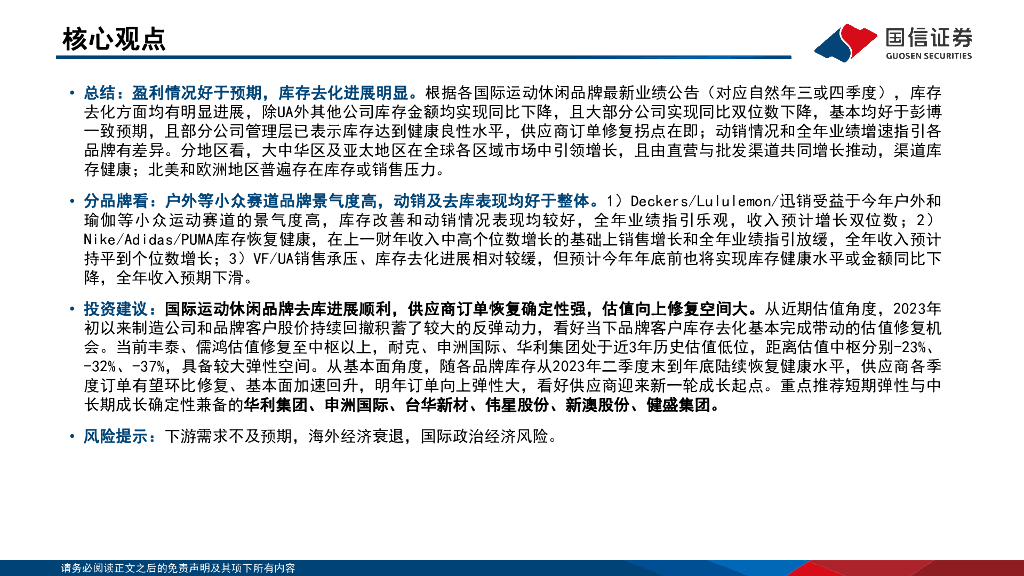 核心观点

国信证券
GUOSEN SECURITIES

• 总结：盈利情况好于预期，库存去化进展明显。根据各国际运动休闲品牌最新业绩公告（对应自然年三或四季度），库存去化方面均有明显进展，除UA外其他公司库存金额均实现同比下降，且大部分公司实现同比双位数下降，基本均好于彭博一致预期，且部分公司管理层已表示库存达到健康良性水平，供应商订单修复拐点在即；动销情况和全年业绩增速指引各品牌有差异。分地区看，大中华区及亚太地区在全球各区域市场中引领增长，且由直营与批发渠道共同增长推动，渠道库存健康；北美和欧洲地区普遍存在库存或销售压力。

• 分品牌看：户外等小众赛道品牌景气度高，动销及去库表现均好于整体。1）Deckers/Lululemon/迅销受益于今年户外和瑜伽等小众运动赛道的景气度高，库存改善和动销情况表现均较好，全年业绩指引乐观，收入预计增长双位数；2）Nike/Adidas/PUMA库存恢复健康，在上一财年收入中高个位数增长的基础上销售增长和全年业绩指引放缓，全年收入预计持平到个位数增长；3）VF/UA销售承压、库存去化进展相对较缓，但预计今年年底前也将实现库存健康水平或金额同比下降，全年收入预期下滑。

• 投资建议：国际运动休闲品牌去库进展顺利，供应商订单恢复确定性强，估值向上修复空间大。从近期估值角度，2023年初以来制造公司和品牌客户股价持续回撤积蓄了较大的反弹动力，看好当下品牌客户库存去化基本完成带动的估值修复机会。当前丰泰、儒鸿估值修复至中枢以上，耐克、申洲国际、华利集团处于近3年历史估值低位，距离估值中枢分别-23%、-32%、-37%，具备较大弹性空间。从基本面角度，随各品牌库存从2023年二季度末到年底陆续恢复健康水平，供应商各季度订单有望环比修复、基本面加速回升，明年订单向上弹性大，看好供应商迎来新一轮成长起点。重点推荐短期弹性与中长期成长确定性兼备的华利集团、申洲国际、台华新材、伟星股份、新澳股份、健盛集团。

• 风险提示：下游需求不及预期，海外经济衰退，国际政治经济风险。

请务必阅读正文之后的免责声明及其项下所有内容